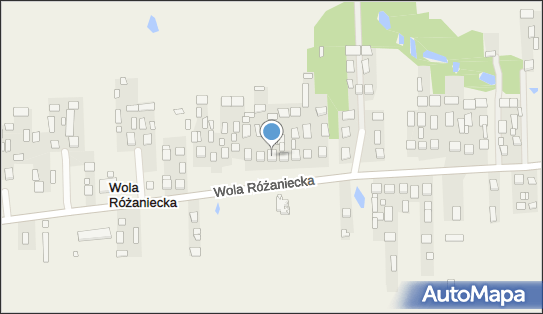 Wola Różaniecka

Wola Różaniecka

AutoMapa